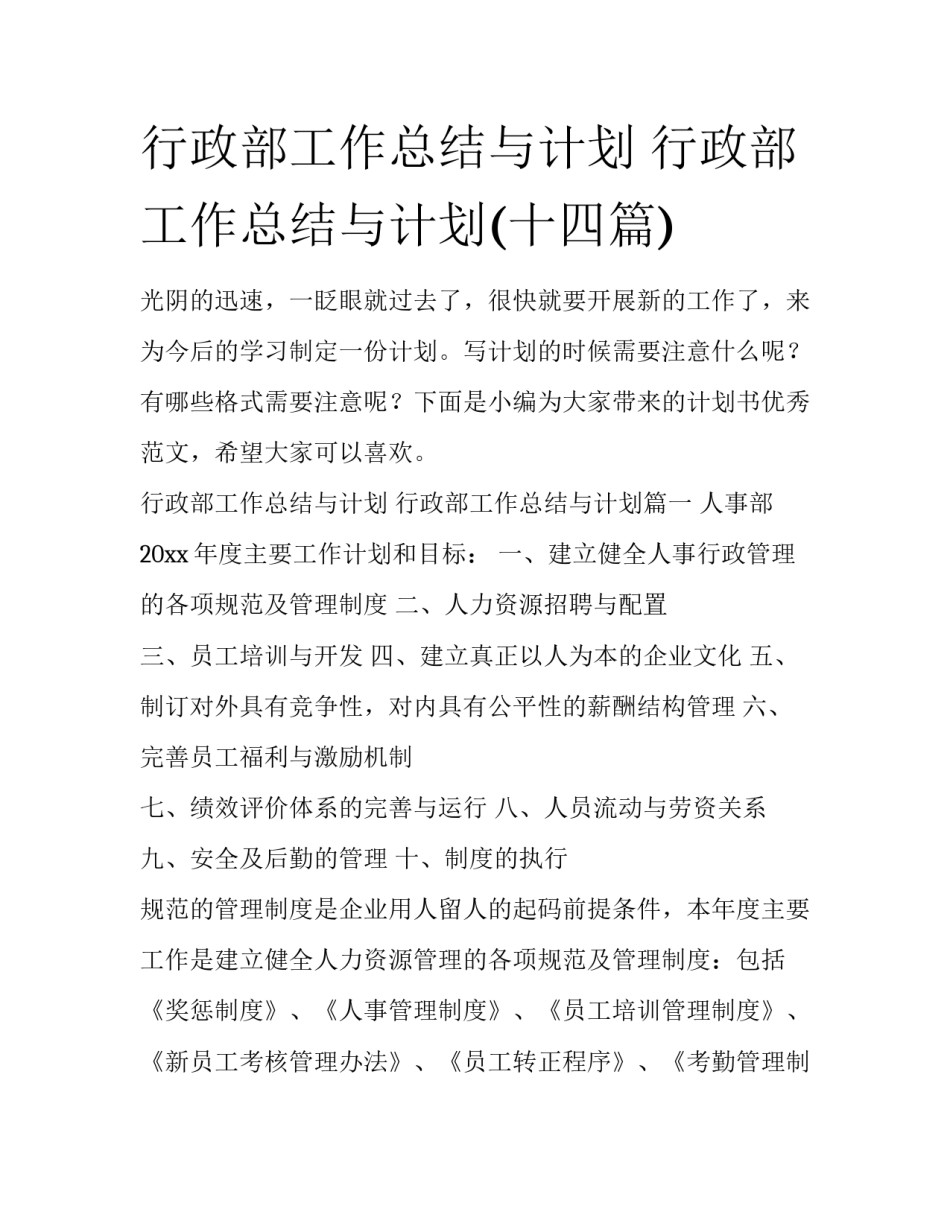 行政部工作总结与计划 行政部工作总结与计划(十四篇)

光阴的迅速，一眨眼就过去了，很快就要开展新的工作了，来为今后的学习制定一份计划。写计划的时候需要注意什么呢？有哪些格式需要注意呢？下面是小编为大家带来的计划书优秀范文，希望大家可以喜欢。

行政部工作总结与计划 行政部工作总结与计划篇一 人事部 20xx 年度主要工作计划和目标： 一、建立健全人事行政管理的各项规范及管理制度 二、人力资源招聘与配置

三、员工培训与开发 四、建立真正以人为本的企业文化 五、制订对外具有竞争性，对内具有公平性的薪酬结构管理 六、完善员工福利与激励机制

七、绩效评价体系的完善与运行 八、人员流动与劳资关系

九、安全及后勤的管理 十、制度的执行

规范的管理制度是企业用人留人的起码前提条件，本年度主要工作是建立健全人力资源管理的各项规范及管理制度：包括《奖惩制度》、《人事管理制度》、《员工培训管理制度》、《新员工考核管理办法》、《员工转正程序》、《考勤管理制